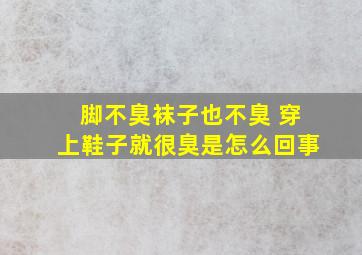 脚不臭袜子也不臭 穿上鞋子就很臭是怎么回事